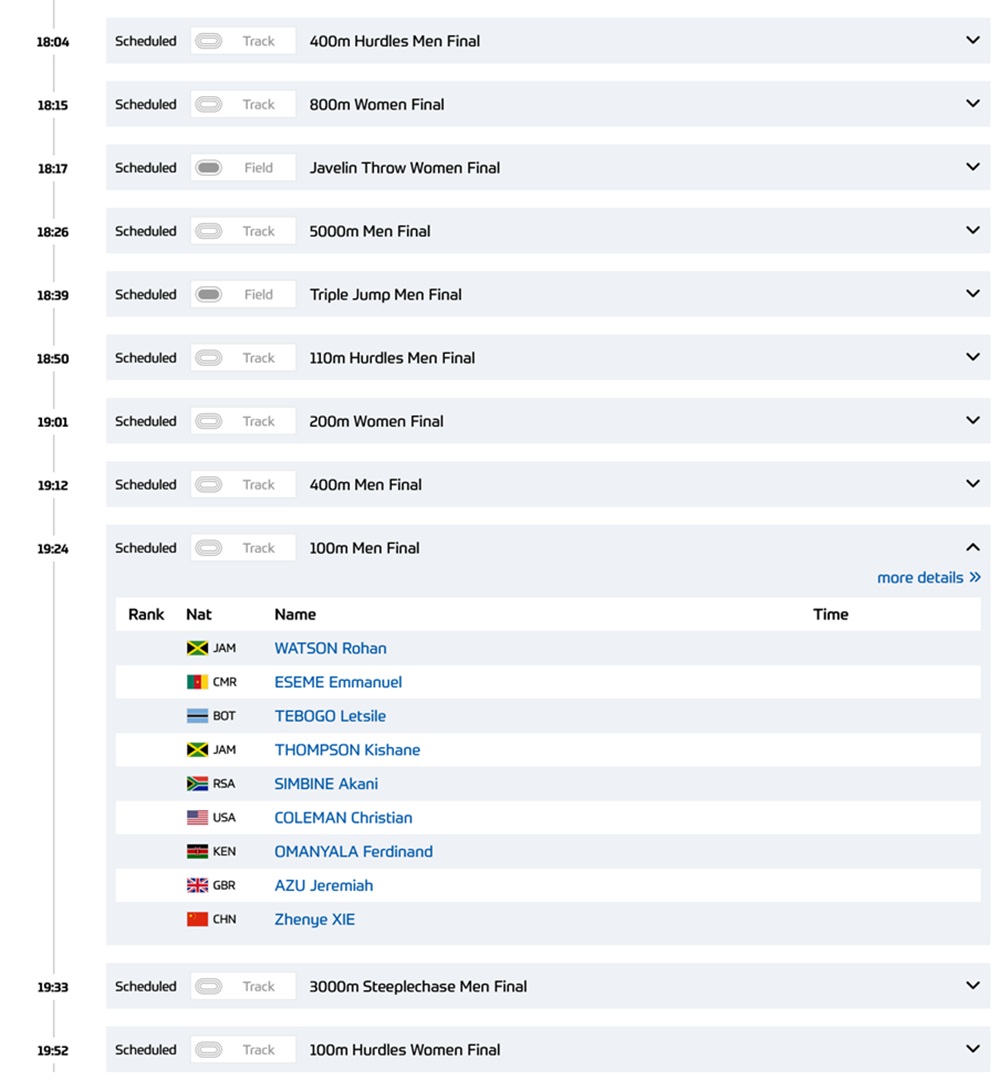 18:04 Scheduled Track 400m Hurdles Men Final

18:15 Scheduled Track 800m Women Final

18:17 Scheduled Field Javelin Throw Women Final

18:26 Scheduled Track 5000m Men Final

18:39 Scheduled Field Triple Jump Men Final

18:50 Scheduled Track 110m Hurdles Men Final

19:01 Scheduled Track 200m Women Final

19:12 Scheduled Track 400m Men Final

19:24 Scheduled Track 100m Men Final

more details »

| Rank | Nat | Name | Time |
|---|---|---|---|
| | JAM | WATSON Rohan | |
| | CMR | ESEME Emmanuel | |
| | BOT | TEBOGO Letsile | |
| | JAM | THOMPSON Kishane | |
| | RSA | SIMBINE Akani | |
| | USA | COLEMAN Christian | |
| | KEN | OMANYALA Ferdinand | |
| | GBR | AZU Jeremiah | |
| | CHN | Zhenye XIE | |

19:33 Scheduled Track 3000m Steeplechase Men Final

19:52 Scheduled Track 100m Hurdles Women Final